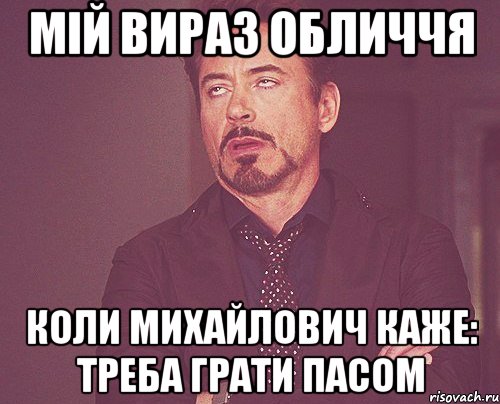 МІЙ ВИРАЗ ОБЛИЧЧЯ

КОЛИ МИХАЙЛОВИЧ КАЖЕ: ТРЕБА ГРАТИ ПАСОМ

risovach.ru